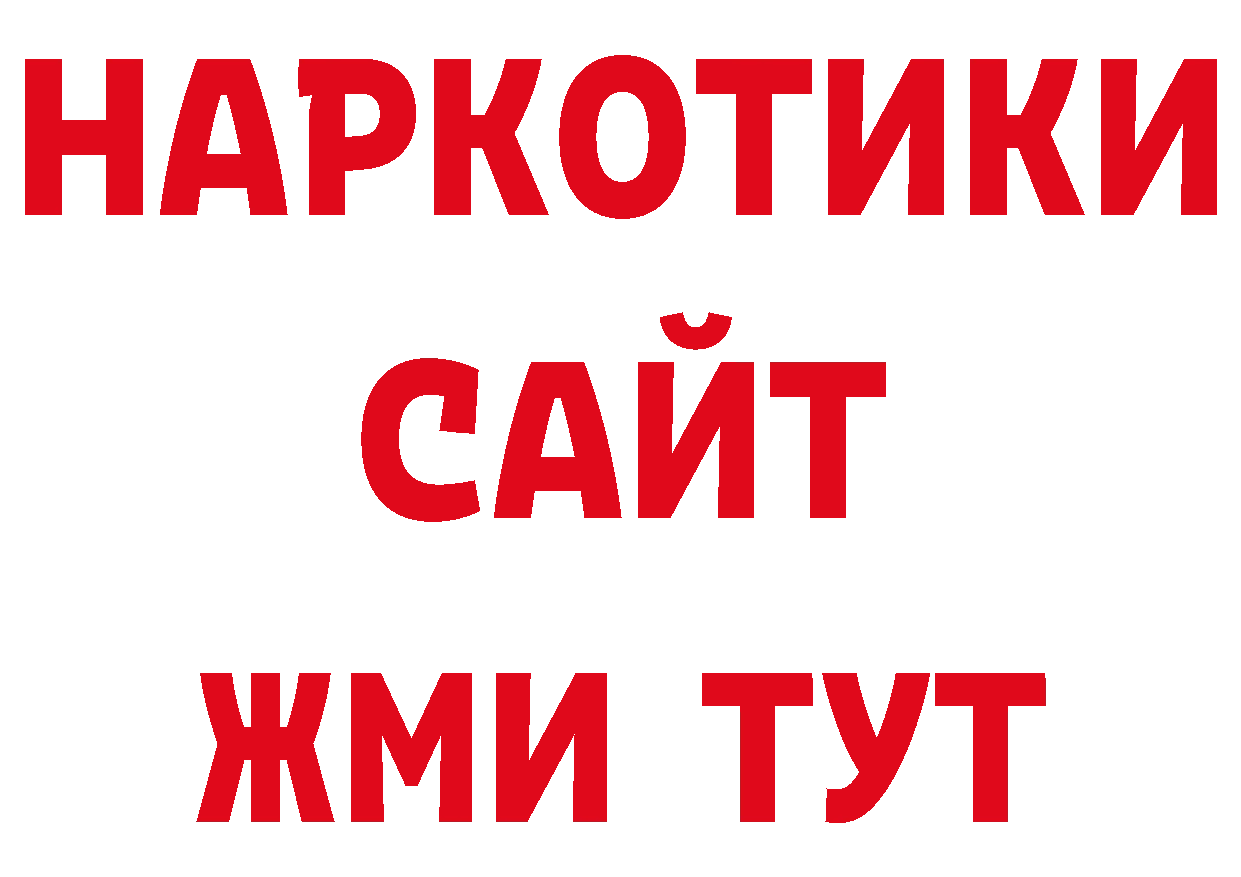 НАРКОТИКИ
САЙТ
ЖМИ ТУТ